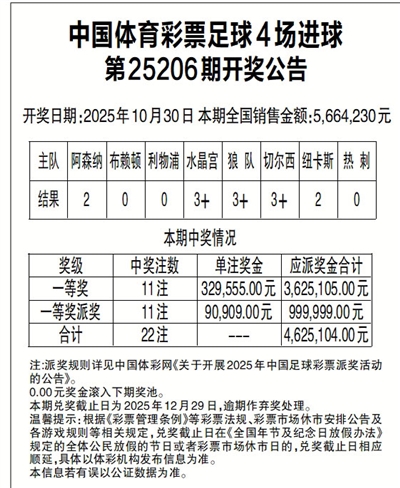 中国体育彩票足球4场进球
第25206期开奖公告

开奖日期:2025年10月30日 本期全国销售金额:5,664,230元

| 主队 | 阿森纳 | 布赖顿 | 利物浦 | 水晶宫 | 狼 队 | 切尔西 | 纽卡斯 | 热 刺 |
|---|---|---|---|---|---|---|---|---|
| 结果 | 2 | 0 | 0 | 3+ | 3+ | 3+ | 2 | 0 |

本期中奖情况

| 奖级 | 中奖注数 | 单注奖金 | 应派奖金合计 |
|---|---|---|---|
| 一等奖 | 11注 | 329,555.00元 | 3,625,105.00元 |
| 一等奖派奖 | 11注 | 90,909.00元 | 999,999.00元 |
| 合计 | 22注 | --- | 4,625,104.00元 |

注:派奖规则详见中国体彩网《关于开展2025年中国足球彩票派奖活动的公告》。
0.00元奖金滚入下期奖池。
本期兑奖截止日为2025年12月29日,逾期作弃奖处理。
温馨提示:根据《彩票管理条例》等彩票法规、彩票市场休市安排公告及各游戏规则等相关规定,兑奖截止日在《全国年节及纪念日放假办法》规定的全体公民放假的节日或者彩票市场休市日的,兑奖截止日相应顺延,具体以体彩机构发布信息为准。
本信息若有误以公证数据为准。